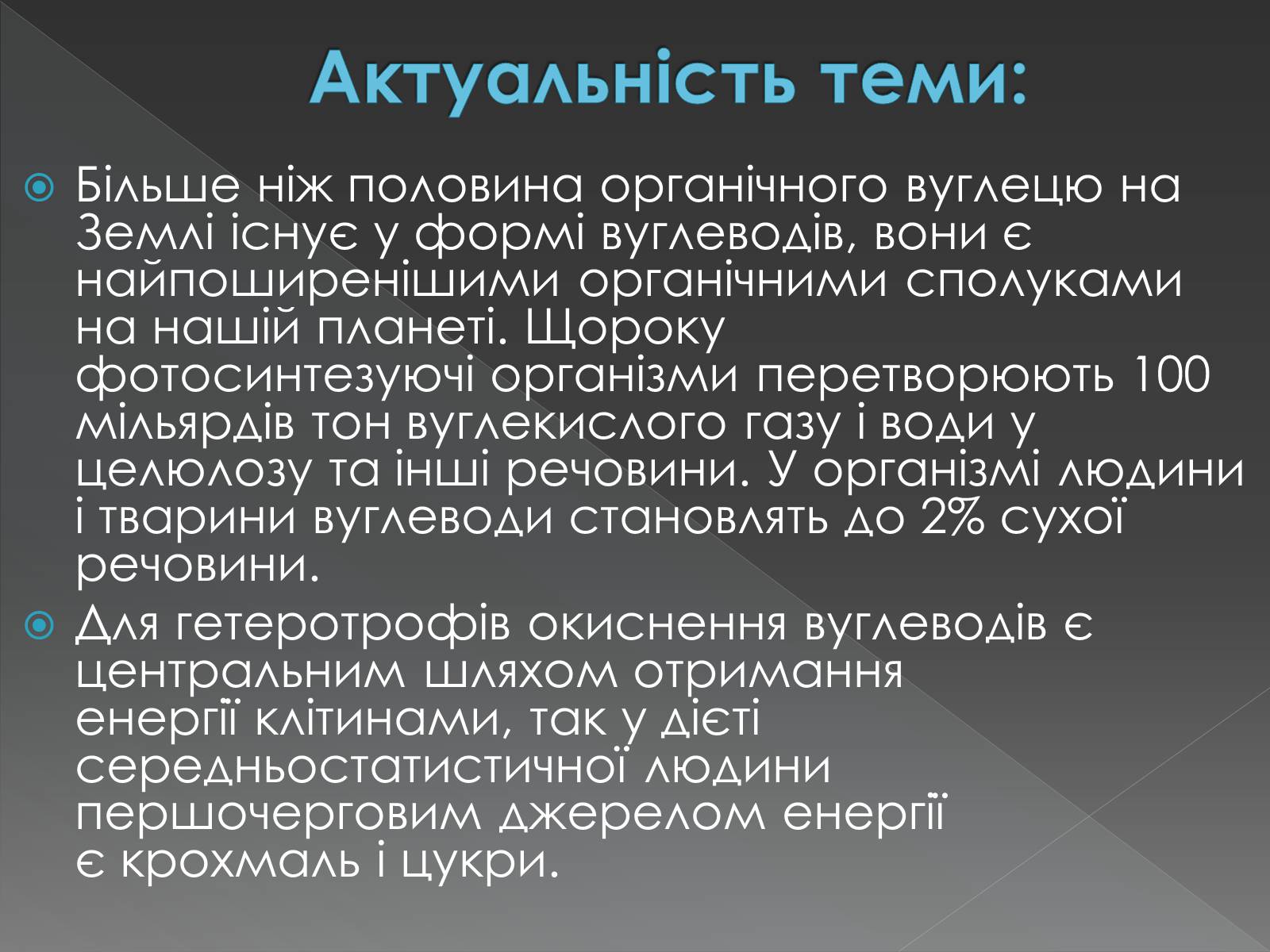 Актуальність теми:

Більше ніж половина органічного вуглецю на Землі існує у формі вуглеводів, вони є найпоширенішими органічними сполуками на нашій планеті. Щороку фотосинтезуючі організми перетворюють 100 мільярдів тон вуглекислого газу і води у целюлозу та інші речовини. У організмі людини і тварини вуглеводи становлять до 2% сухої речовини.

Для гетеротрофів окиснення вуглеводів є центральним шляхом отримання енергії клітинами, так у дієті середньостатистичної людини першочерговим джерелом енергії є крохмаль і цукри.